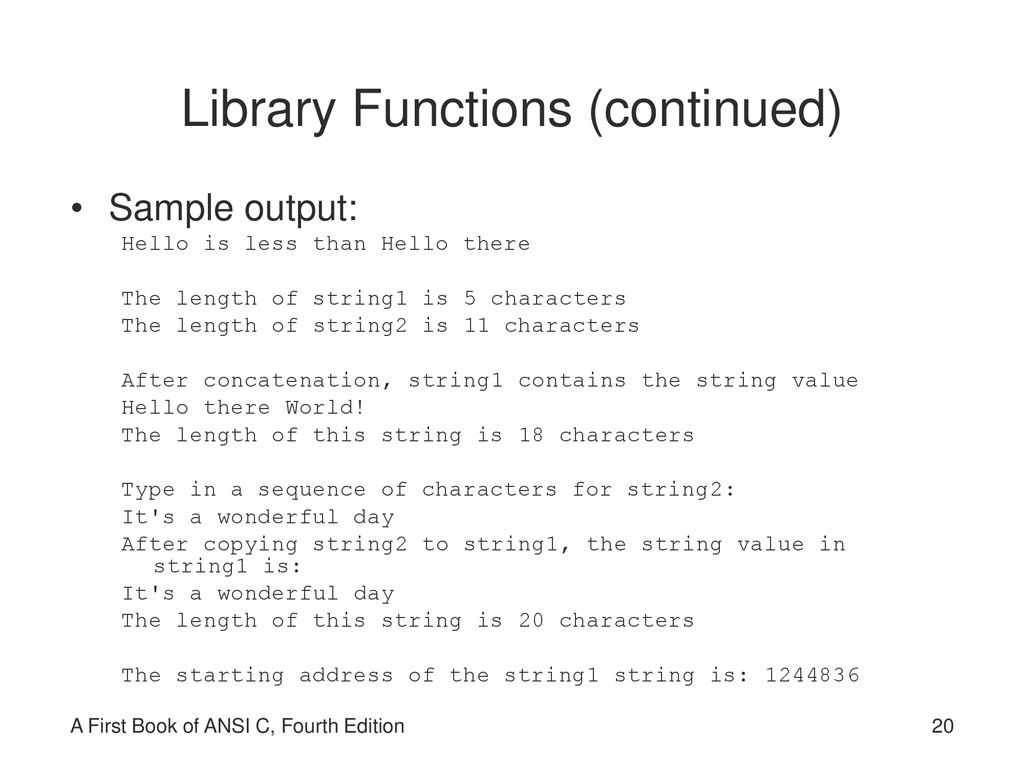 Library Functions (continued)

• Sample output:

Hello is less than Hello there

The length of string1 is 5 characters
The length of string2 is 11 characters

After concatenation, string1 contains the string value
Hello there World!
The length of this string is 18 characters

Type in a sequence of characters for string2:
It's a wonderful day
After copying string2 to string1, the string value in string1 is:
It's a wonderful day
The length of this string is 20 characters

The starting address of the string1 string is: 1244836

A First Book of ANSI C, Fourth Edition

20